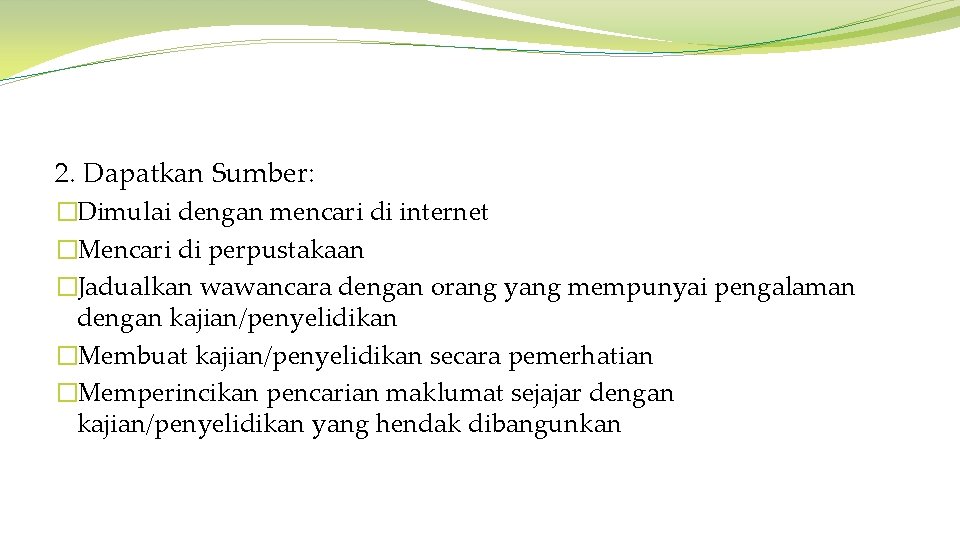 2. Dapatkan Sumber:
�Dimulai dengan mencari di internet
�Mencari di perpustakaan
�Jadualkan wawancara dengan orang yang mempunyai pengalaman dengan kajian/penyelidikan
�Membuat kajian/penyelidikan secara pemerhatian
�Memperincikan pencarian maklumat sejajar dengan kajian/penyelidikan yang hendak dibangunkan